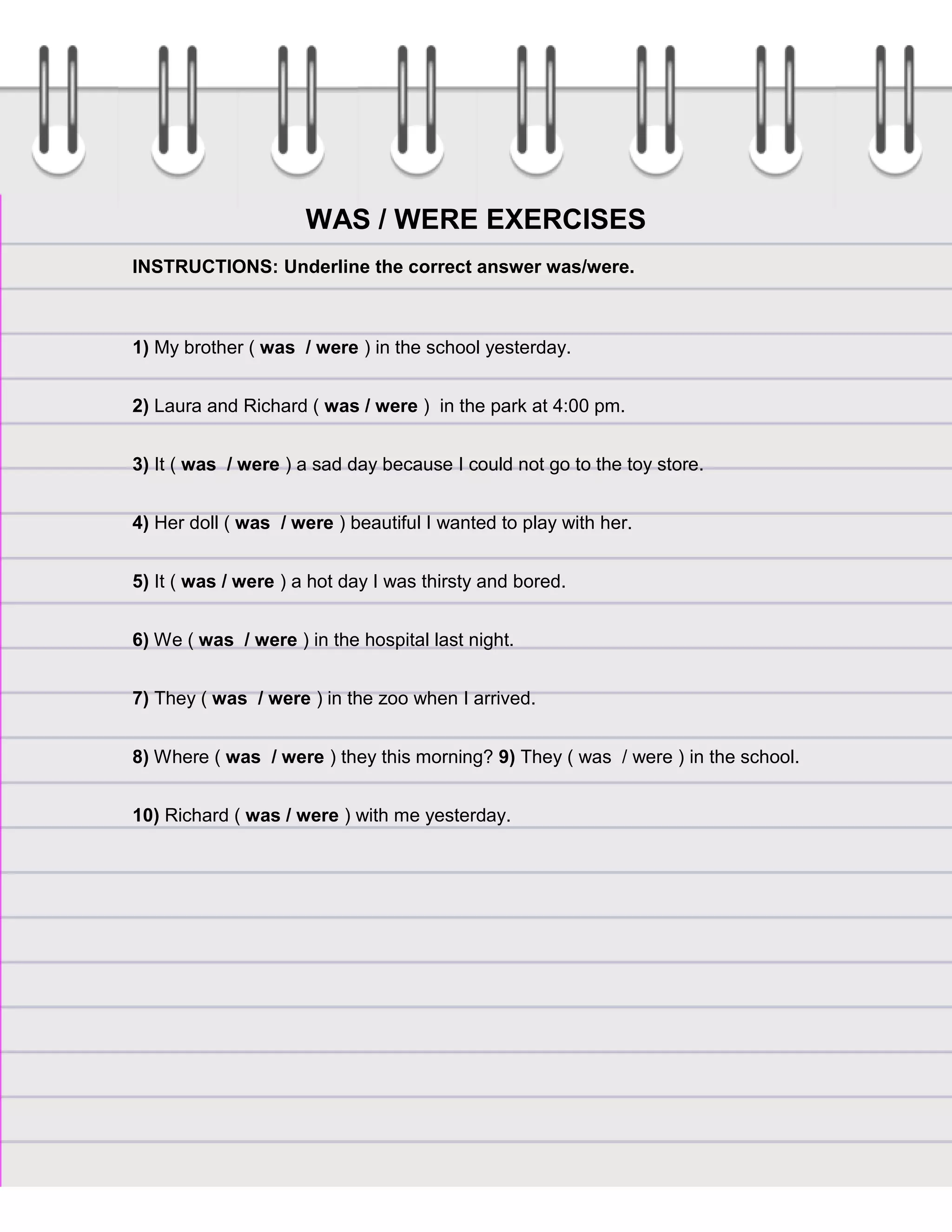 WAS / WERE EXERCISES

INSTRUCTIONS: Underline the correct answer was/were.

1) My brother ( was / were ) in the school yesterday.

2) Laura and Richard ( was / were ) in the park at 4:00 pm.

3) It ( was / were ) a sad day because I could not go to the toy store.

4) Her doll ( was / were ) beautiful I wanted to play with her.

5) It ( was / were ) a hot day I was thirsty and bored.

6) We ( was / were ) in the hospital last night.

7) They ( was / were ) in the zoo when I arrived.

8) Where ( was / were ) they this morning? 9) They ( was / were ) in the school.

10) Richard ( was / were ) with me yesterday.